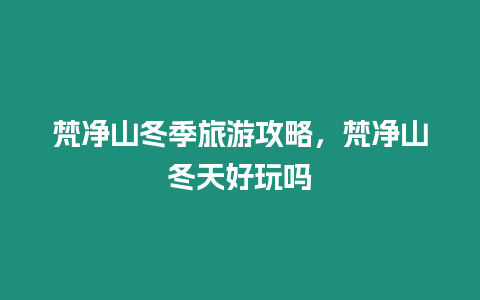 梵净山冬季旅游攻略，梵净山冬天好玩吗